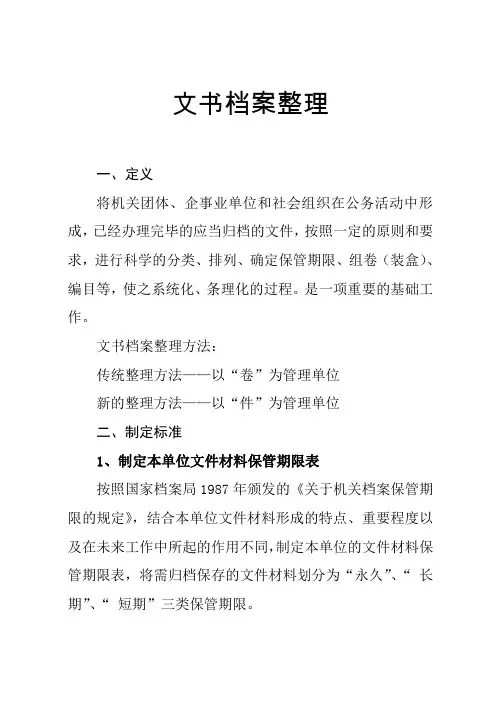 文书档案整理

一、定义

将机关团体、企事业单位和社会组织在公务活动中形成，已经办理完毕的应当归档的文件，按照一定的原则和要求，进行科学的分类、排列、确定保管期限、组卷（装盒）、编目等，使之系统化、条理化的过程。是一项重要的基础工作。

文书档案整理方法：

传统整理方法——以“卷”为管理单位

新的整理方法——以“件”为管理单位

二、制定标准

1、制定本单位文件材料保管期限表

按照国家档案局 1987 年颁发的《关于机关档案保管期限的规定》，结合本单位文件材料形成的特点、重要程度以及在未来工作中所起的作用不同，制定本单位的文件材料保管期限表，将需归档保存的文件材料划分为“永久”、“ 长期”、“ 短期”三类保管期限。